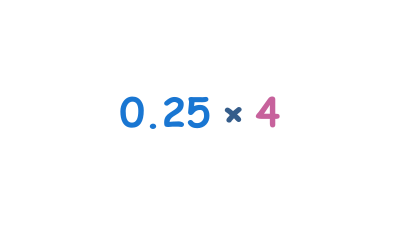 $0.25 \times 4$